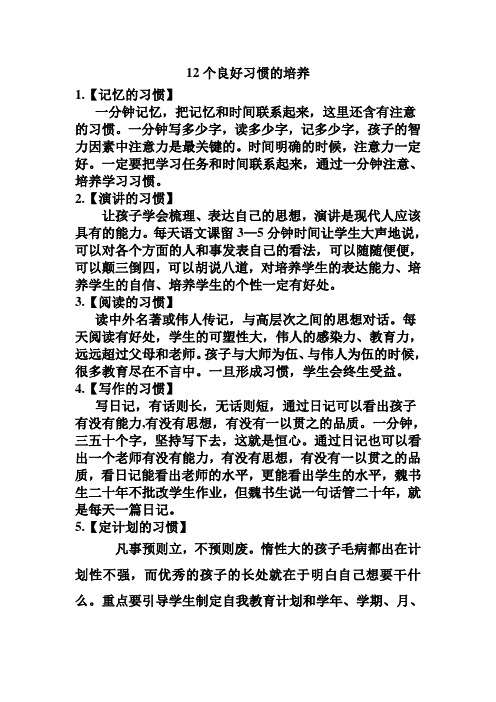 12 个良好习惯的培养

1.【记忆的习惯】

一分钟记忆，把记忆和时间联系起来，这里还含有注意的习惯。一分钟写多少字，读多少字，记多少字，孩子的智力因素中注意力是最关键的。时间明确的时候，注意力一定好。一定要把学习任务和时间联系起来，通过一分钟注意、培养学习习惯。

2.【演讲的习惯】

让孩子学会梳理、表达自己的思想，演讲是现代人应该具有的能力。每天语文课留 3—5 分钟时间让学生大声地说，可以对各个方面的人和事发表自己的看法，可以随随便便，可以颠三倒四，可以胡说八道，对培养学生的表达能力、培养学生的自信、培养学生的个性一定有好处。

3.【阅读的习惯】

读中外名著或伟人传记，与高层次之间的思想对话。每天阅读有好处，学生的可塑性大，伟人的感染力、教育力，远远超过父母和老师。孩子与大师为伍、与伟人为伍的时候，很多教育尽在不言中。一旦形成习惯，学生会终生受益。

4.【写作的习惯】

写日记，有话则长，无话则短，通过日记可以看出孩子有没有能力,有没有思想，有没有一以贯之的品质。一分钟，三五十个字，坚持写下去，这就是恒心。通过日记也可以看出一个老师有没有能力，有没有思想，有没有一以贯之的品质，看日记能看出老师的水平，更能看出学生的水平，魏书生二十年不批改学生作业，但魏书生说一句话管二十年，就是每天一篇日记。

5.【定计划的习惯】

凡事预则立，不预则废。惰性大的孩子毛病都出在计划性不强，而优秀的孩子的长处就在于明白自己想要干什么。重点要引导学生制定自我教育计划和学年、学期、月、